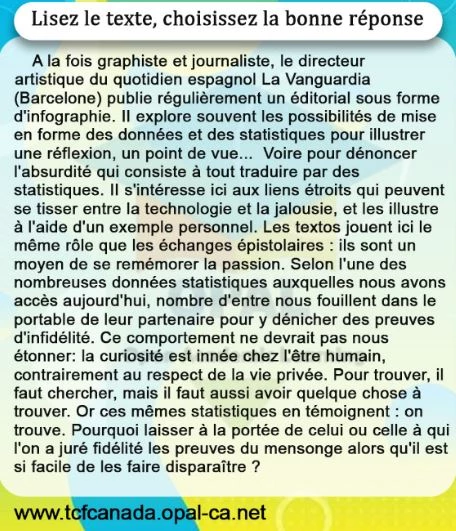 Lisez le texte, choisissez la bonne réponse

A la fois graphiste et journaliste, le directeur artistique du quotidien espagnol La Vanguardia (Barcelone) publie régulièrement un éditorial sous forme d'infographie. Il explore souvent les possibilités de mise en forme des données et des statistiques pour illustrer une réflexion, un point de vue... Voire pour dénoncer l'absurdité qui consiste à tout traduire par des statistiques. Il s'intéresse ici aux liens étroits qui peuvent se tisser entre la technologie et la jalousie, et les illustre à l'aide d'un exemple personnel. Les textos jouent ici le même rôle que les échanges épistolaires : ils sont un moyen de se remémorer la passion. Selon l'une des nombreuses données statistiques auxquelles nous avons accès aujourd'hui, nombre d'entre nous fouillent dans le portable de leur partenaire pour y dénicher des preuves d'infidélité. Ce comportement ne devrait pas nous étonner: la curiosité est innée chez l'être humain, contrairement au respect de la vie privée. Pour trouver, il faut chercher, mais il faut aussi avoir quelque chose à trouver. Or ces mêmes statistiques en témoignent : on trouve. Pourquoi laisser à la portée de celui ou celle à qui l'on a juré fidélité les preuves du mensonge alors qu'il est si facile de les faire disparaître ?

www.tcfcanada.opal-ca.net